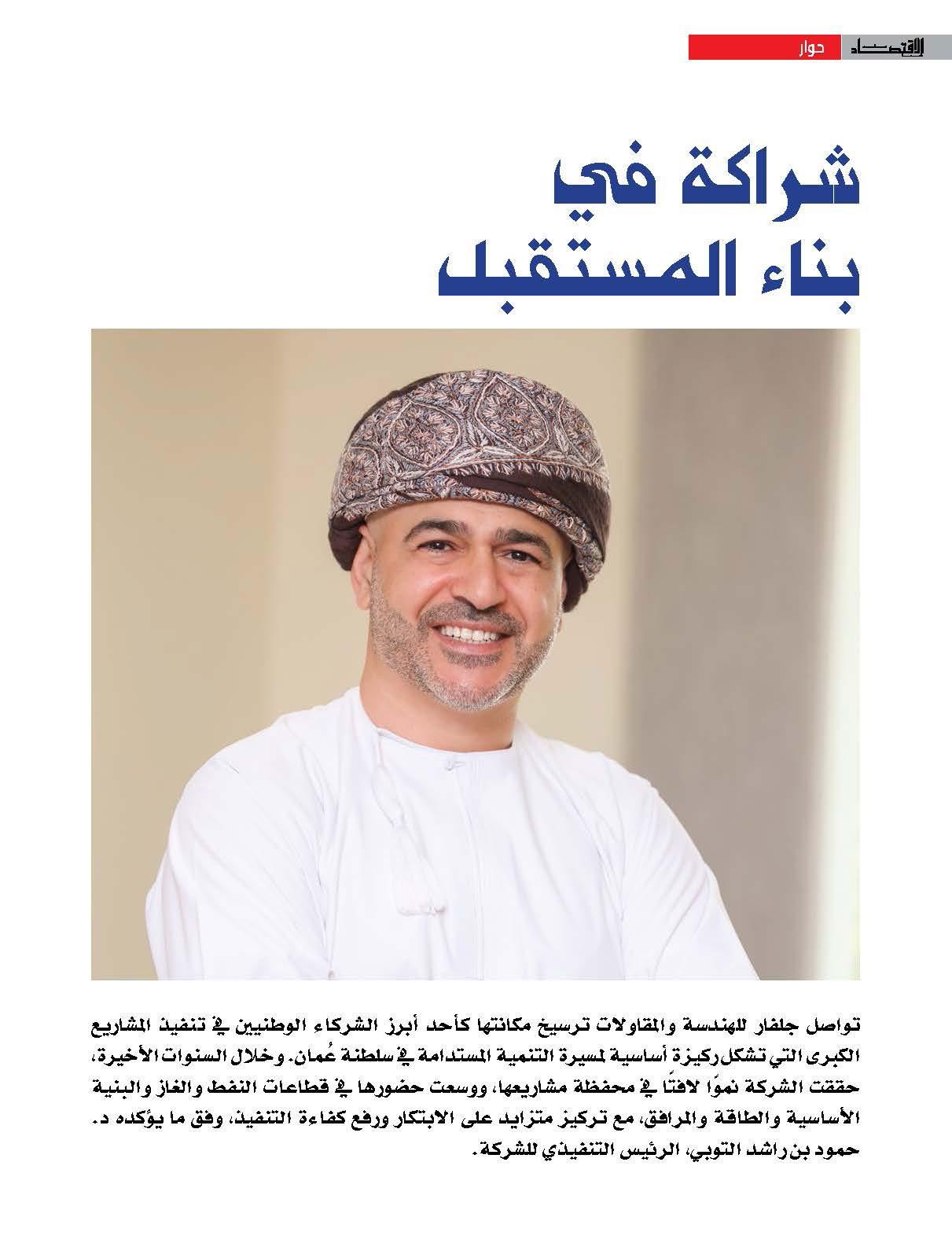 الاقتصاد حوار

شراكة في
بناء المستقبل

تواصل جلفار للهندسة والمقاولات ترسيخ مكانتها كأحد أبرز الشركاء الوطنيين في تنفيذ المشاريع الكبرى التي تشكل ركيزة أساسية لمسيرة التنمية المستدامة في سلطنة عُمان. وخلال السنوات الأخيرة، حققت الشركة نموًا لافتًا في محفظة مشاريعها، ووسعت حضورها في قطاعات النفط والغاز والبنية الأساسية والطاقة والمرافق، مع تركيز متزايد على الابتكار ورفع كفاءة التنفيذ، وفق ما يؤكده د. حمود بن راشد التوبي، الرئيس التنفيذي للشركة.